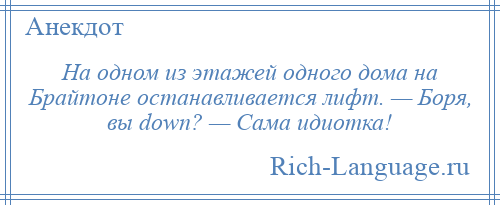 Анекдот

На одном из этажей одного дома на Брайтоне останавливается лифт. — Боря, вы down? — Сама идиотка!

Rich-Language.ru